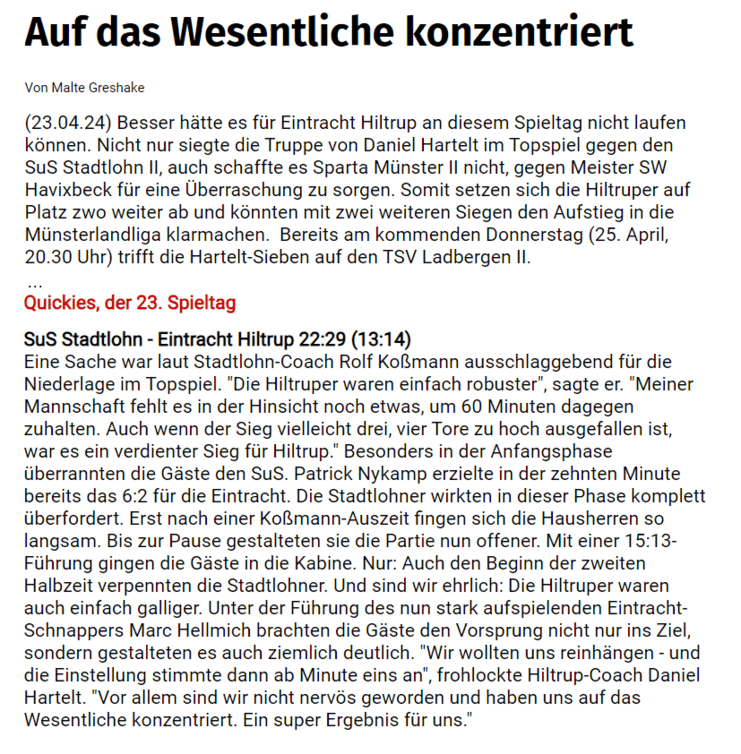 Auf das Wesentliche konzentriert

Von Malte Greshake

(23.04.24) Besser hätte es für Eintracht Hiltrup an diesem Spieltag nicht laufen können. Nicht nur siegte die Truppe von Daniel Hartelt im Topspiel gegen den SuS Stadtlohn II, auch schaffte es Sparta Münster II nicht, gegen Meister SW Havixbeck für eine Überraschung zu sorgen. Somit setzen sich die Hiltruper auf Platz zwo weiter ab und könnten mit zwei weiteren Siegen den Aufstieg in die Münsterlandliga klarmachen. Bereits am kommenden Donnerstag (25. April, 20.30 Uhr) trifft die Hartelt-Sieben auf den TSV Ladbergen II.
...
Quickies, der 23. Spieltag

SuS Stadtlohn - Eintracht Hiltrup 22:29 (13:14)
Eine Sache war laut Stadtlohn-Coach Rolf Koßmann ausschlaggebend für die Niederlage im Topspiel. "Die Hiltruper waren einfach robuster", sagte er. "Meiner Mannschaft fehlt es in der Hinsicht noch etwas, um 60 Minuten dagegen zuhalten. Auch wenn der Sieg vielleicht drei, vier Tore zu hoch ausgefallen ist, war es ein verdienter Sieg für Hiltrup." Besonders in der Anfangsphase überrannten die Gäste den SuS. Patrick Nykamp erzielte in der zehnten Minute bereits das 6:2 für die Eintracht. Die Stadtlohner wirkten in dieser Phase komplett überfordert. Erst nach einer Koßmann-Auszeit fingen sich die Hausherren so langsam. Bis zur Pause gestalteten sie die Partie nun offener. Mit einer 15:13-Führung gingen die Gäste in die Kabine. Nur: Auch den Beginn der zweiten Halbzeit verpennten die Stadtlohner. Und sind wir ehrlich: Die Hiltruper waren auch einfach galliger. Unter der Führung des nun stark aufspielenden Eintracht-Schnappers Marc Hellmich brachten die Gäste den Vorsprung nicht nur ins Ziel, sondern gestalteten es auch ziemlich deutlich. "Wir wollten uns reinhängen - und die Einstellung stimmte dann ab Minute eins an", frohlockte Hiltrup-Coach Daniel Hartelt. "Vor allem sind wir nicht nervös geworden und haben uns auf das Wesentliche konzentriert. Ein super Ergebnis für uns."